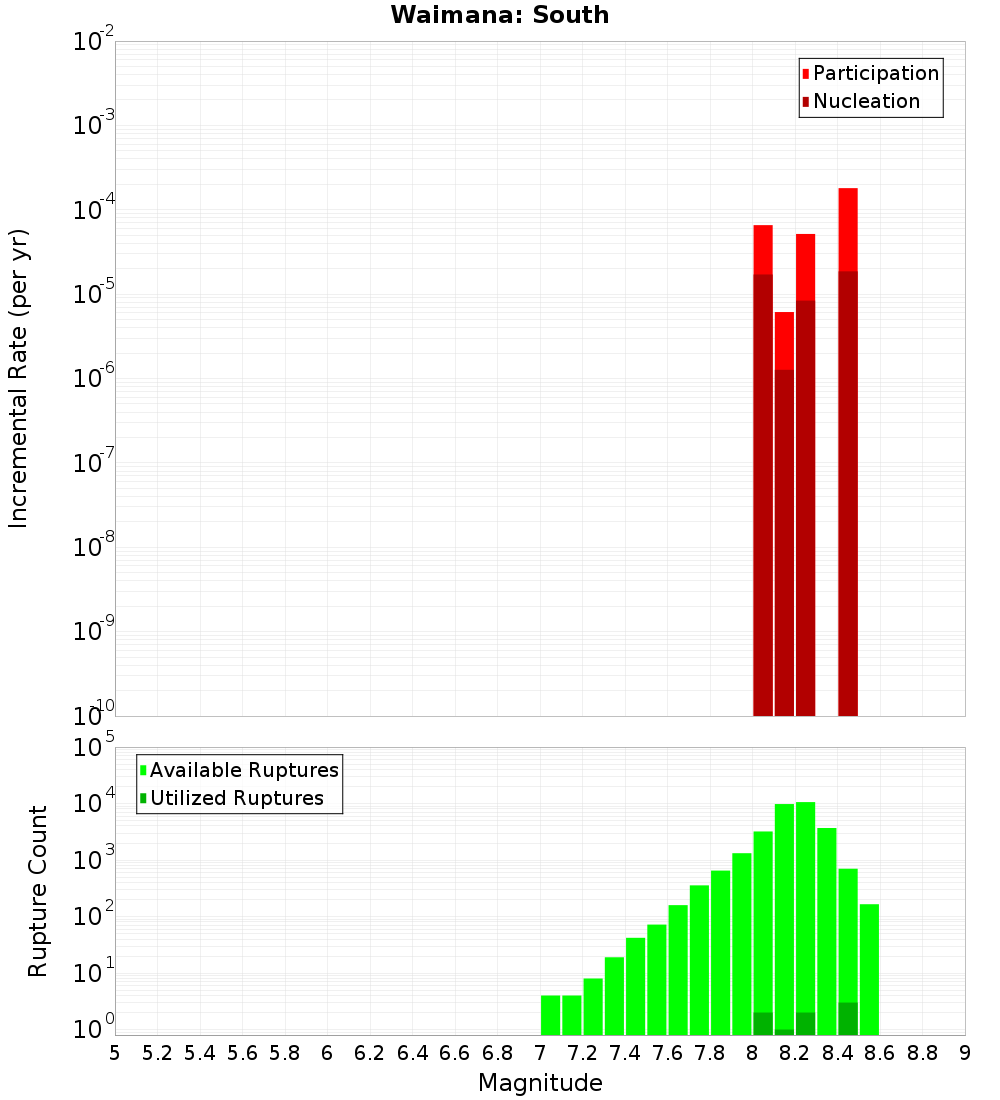 Waimana: South

Participation
Nucleation

Incremental Rate (per yr)

$10^{-2}$
$10^{-3}$
$10^{-4}$
$10^{-5}$
$10^{-6}$
$10^{-7}$
$10^{-8}$
$10^{-9}$
$10^{-10}$

Available Ruptures
Utilized Ruptures

Rupture Count

$10^{5}$
$10^{4}$
$10^{3}$
$10^{2}$
$10^{1}$
$10^{0}$

5 5.2 5.4 5.6 5.8 6 6.2 6.4 6.6 6.8 7 7.2 7.4 7.6 7.8 8 8.2 8.4 8.6 8.8 9

Magnitude